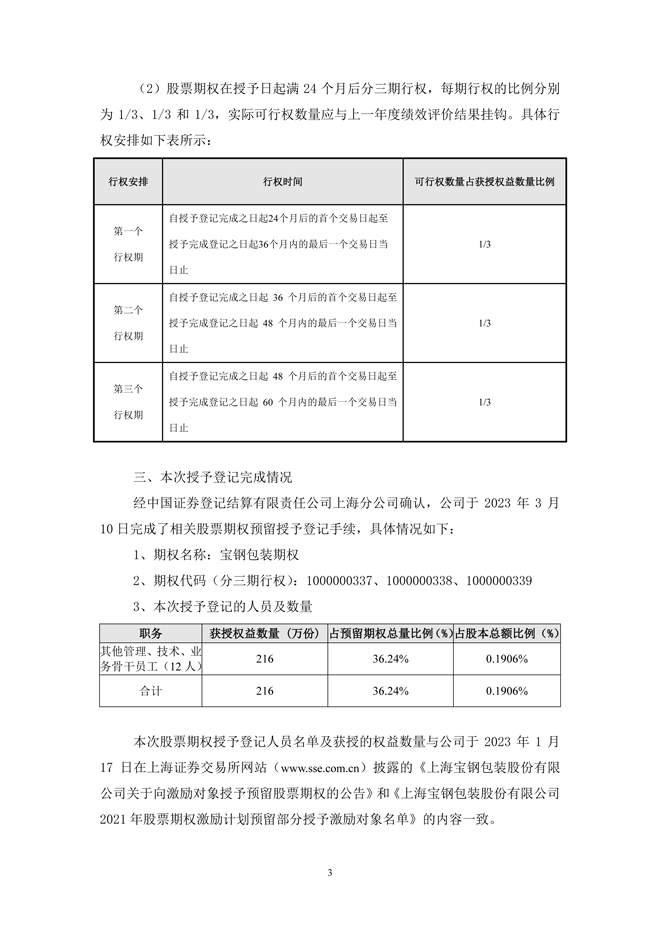 （2）股票期权在授予日起满 24 个月后分三期行权，每期行权的比例分别为 1/3、1/3 和 1/3，实际可行权数量应与上一年度绩效评价结果挂钩。具体行权安排如下表所示：

| 行权安排 | 行权时间 | 可行权数量占获授权益数量比例 |
|---|---|---|
| 第一个行权期 | 自授予登记完成之日起24个月后的首个交易日起至授予完成登记之日起36个月内的最后一个交易日当日止 | 1/3 |
| 第二个行权期 | 自授予登记完成之日起 36 个月后的首个交易日起至授予完成登记之日起 48 个月内的最后一个交易日当日止 | 1/3 |
| 第三个行权期 | 自授予登记完成之日起 48 个月后的首个交易日起至授予完成登记之日起 60 个月内的最后一个交易日当日止 | 1/3 |

三、本次授予登记完成情况

经中国证券登记结算有限责任公司上海分公司确认，公司于 2023 年 3 月 10 日完成了相关股票期权预留授予登记手续，具体情况如下：

1、期权名称：宝钢包装期权

2、期权代码（分三期行权）：1000000337、1000000338、1000000339

3、本次授予登记的人员及数量

| 职务 | 获授权益数量（万份） | 占预留期权总量比例（%） | 占股本总额比例（%） |
|---|---|---|---|
| 其他管理、技术、业务骨干员工（12 人） | 216 | 36.24% | 0.1906% |
| 合计 | 216 | 36.24% | 0.1906% |

本次股票期权授予登记人员名单及获授的权益数量与公司于 2023 年 1 月 17 日在上海证券交易所网站（www.sse.com.cn）披露的《上海宝钢包装股份有限公司关于向激励对象授予预留股票期权的公告》和《上海宝钢包装股份有限公司 2021 年股票期权激励计划预留部分授予激励对象名单》的内容一致。

3